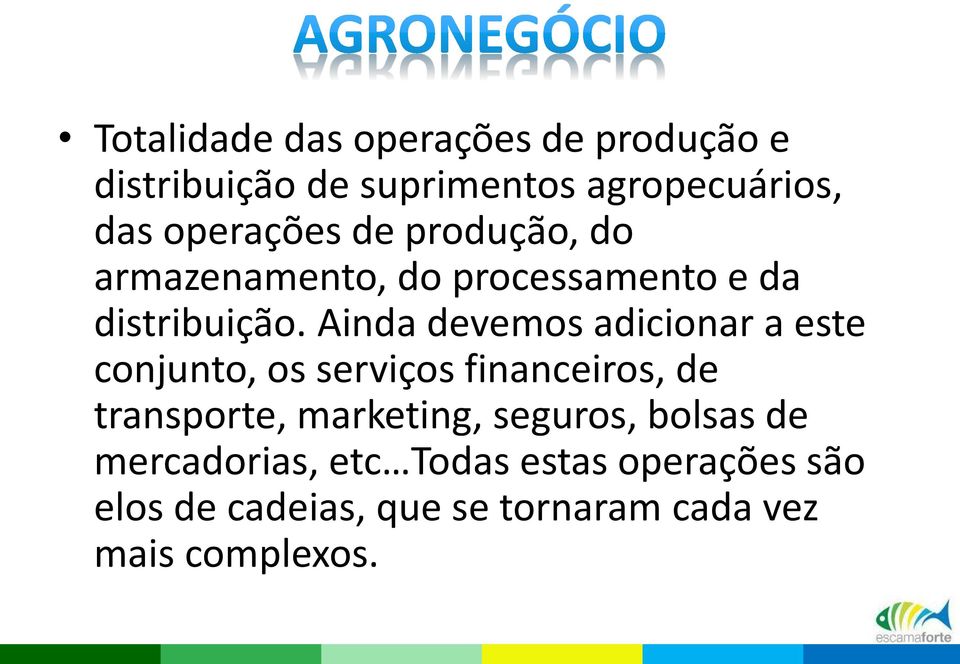 AGRONEGÓCIO

• Totalidade das operações de produção e distribuição de suprimentos agropecuários, das operações de produção, do armazenamento, do processamento e da distribuição. Ainda devemos adicionar a este conjunto, os serviços financeiros, de transporte, marketing, seguros, bolsas de mercadorias, etc…Todas estas operações são elos de cadeias, que se tornaram cada vez mais complexos.

escamaforte